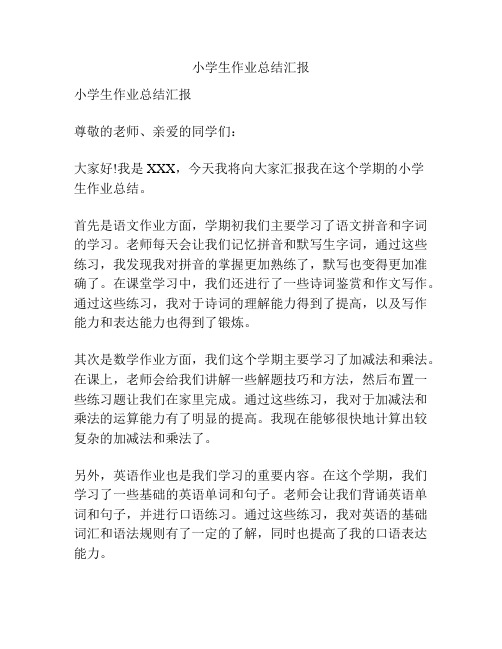 小学生作业总结汇报

小学生作业总结汇报

尊敬的老师、亲爱的同学们：

大家好!我是 XXX，今天我将向大家汇报我在这个学期的小学生作业总结。

首先是语文作业方面，学期初我们主要学习了语文拼音和字词的学习。老师每天会让我们记忆拼音和默写生字词，通过这些练习，我发现我对拼音的掌握更加熟练了，默写也变得更加准确了。在课堂学习中，我们还进行了一些诗词鉴赏和作文写作。通过这些练习，我对于诗词的理解能力得到了提高，以及写作能力和表达能力也得到了锻炼。

其次是数学作业方面，我们这个学期主要学习了加减法和乘法。在课上，老师会给我们讲解一些解题技巧和方法，然后布置一些练习题让我们在家里完成。通过这些练习，我对于加减法和乘法的运算能力有了明显的提高。我现在能够很快地计算出较复杂的加减法和乘法了。

另外，英语作业也是我们学习的重要内容。在这个学期，我们学习了一些基础的英语单词和句子。老师会让我们背诵英语单词和句子，并进行口语练习。通过这些练习，我对英语的基础词汇和语法规则有了一定的了解，同时也提高了我的口语表达能力。